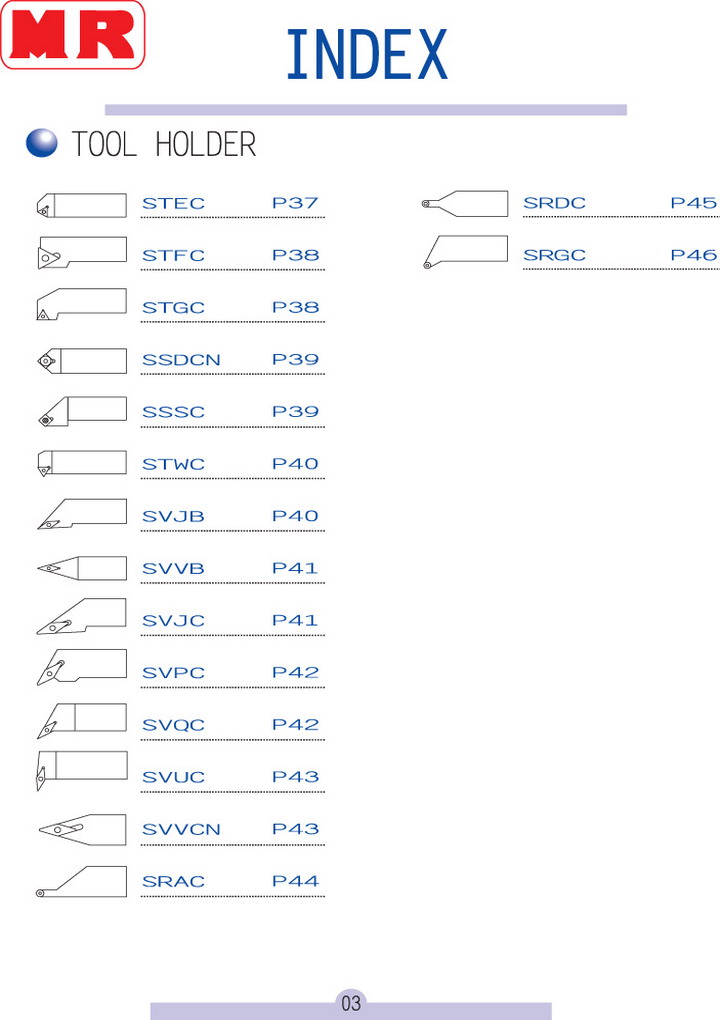 MR

INDEX

TOOL HOLDER

STEC P37
STFC P38
STGC P38
SSDCN P39
SSSC P39
STWC P40
SVJB P40
SVVB P41
SVJC P41
SVPC P42
SVQC P42
SVUC P43
SVVCN P43
SRAC P44

SRDC P45
SRGC P46

03